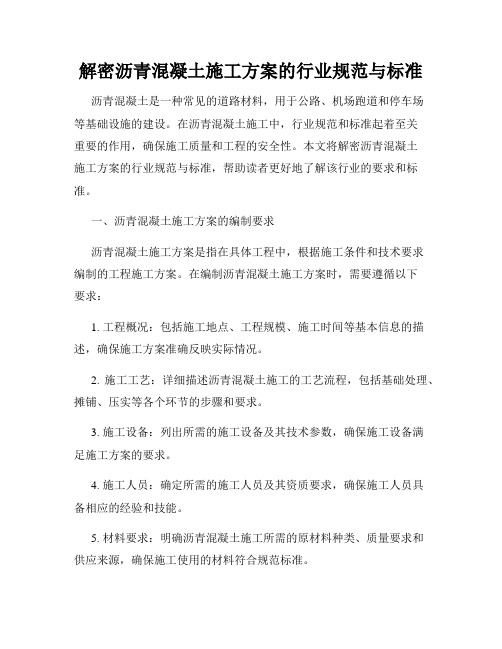 解密沥青混凝土施工方案的行业规范与标准

沥青混凝土是一种常见的道路材料，用于公路、机场跑道和停车场等基础设施的建设。在沥青混凝土施工中，行业规范和标准起着至关重要的作用，确保施工质量和工程的安全性。本文将解密沥青混凝土施工方案的行业规范与标准，帮助读者更好地了解该行业的要求和标准。

一、沥青混凝土施工方案的编制要求

沥青混凝土施工方案是指在具体工程中，根据施工条件和技术要求编制的工程施工方案。在编制沥青混凝土施工方案时，需要遵循以下要求：

1. 工程概况：包括施工地点、工程规模、施工时间等基本信息的描述，确保施工方案准确反映实际情况。

2. 施工工艺：详细描述沥青混凝土施工的工艺流程，包括基础处理、摊铺、压实等各个环节的步骤和要求。

3. 施工设备：列出所需的施工设备及其技术参数，确保施工设备满足施工方案的要求。

4. 施工人员：确定所需的施工人员及其资质要求，确保施工人员具备相应的经验和技能。

5. 材料要求：明确沥青混凝土施工所需的原材料种类、质量要求和供应来源，确保施工使用的材料符合规范标准。